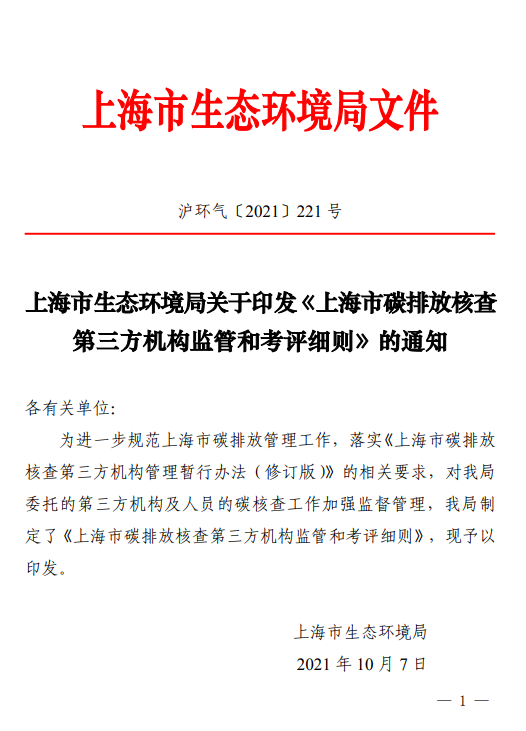 上海市生态环境局文件

沪环气〔2021〕221 号

上海市生态环境局关于印发《上海市碳排放核查第三方机构监管和考评细则》的通知

各有关单位:

为进一步规范上海市碳排放管理工作，落实《上海市碳排放核查第三方机构管理暂行办法（修订版）》的相关要求，对我局委托的第三方机构及人员的碳核查工作加强监督管理，我局制定了《上海市碳排放核查第三方机构监管和考评细则》，现予以印发。

上海市生态环境局

2021 年 10 月 7 日

— 1 —